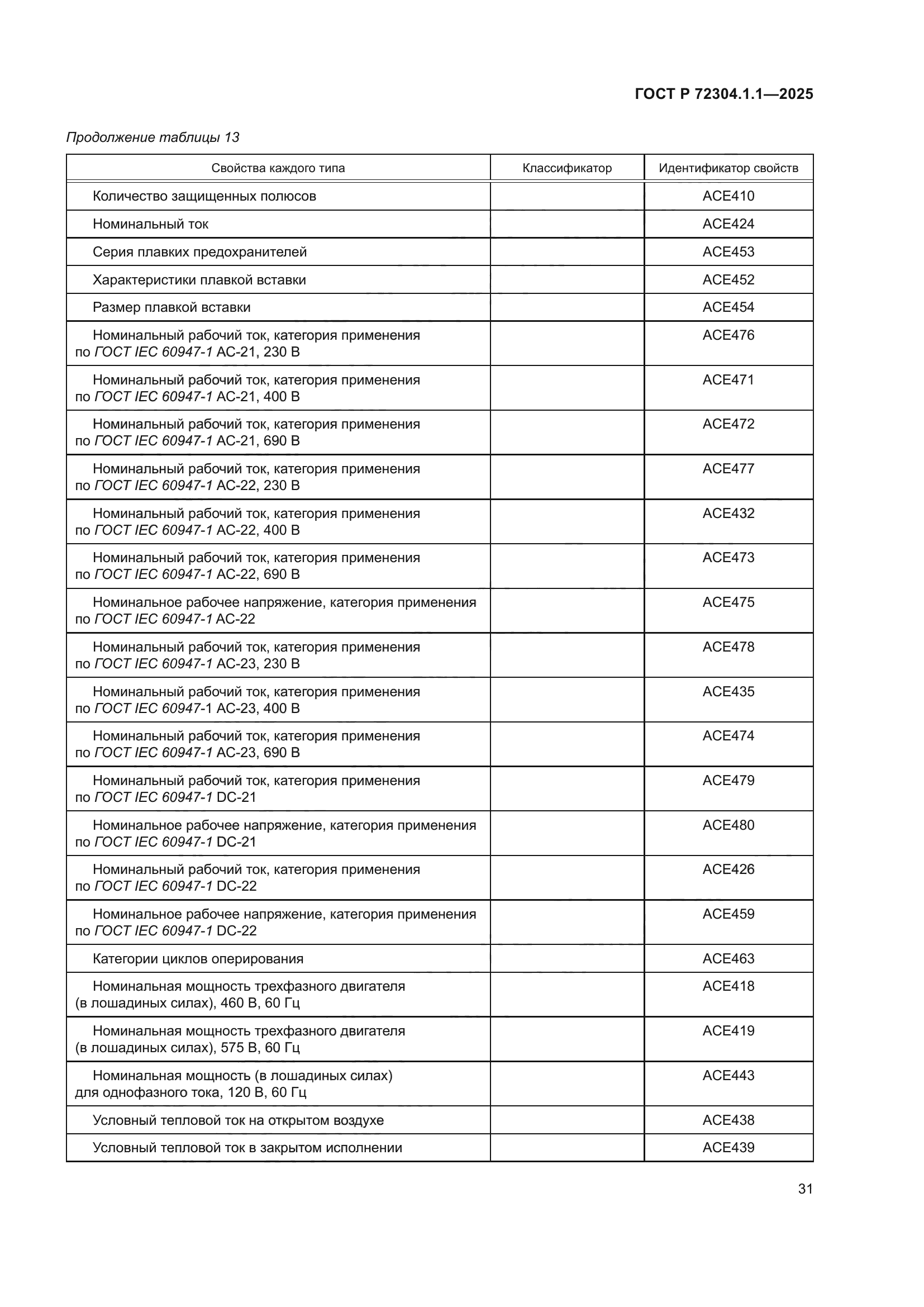 ГОСТ Р 72304.1.1—2025

Продолжение таблицы 13

| Свойства каждого типа | Классификатор | Идентификатор свойств |
|---|---|---|
| Количество защищенных полюсов | | ACE410 |
| Номинальный ток | | ACE424 |
| Серия плавких предохранителей | | ACE453 |
| Характеристики плавкой вставки | | ACE452 |
| Размер плавкой вставки | | ACE454 |
| Номинальный рабочий ток, категория применения по ГОСТ IEC 60947-1 AC-21, 230 В | | ACE476 |
| Номинальный рабочий ток, категория применения по ГОСТ IEC 60947-1 AC-21, 400 В | | ACE471 |
| Номинальный рабочий ток, категория применения по ГОСТ IEC 60947-1 AC-21, 690 В | | ACE472 |
| Номинальный рабочий ток, категория применения по ГОСТ IEC 60947-1 AC-22, 230 В | | ACE477 |
| Номинальный рабочий ток, категория применения по ГОСТ IEC 60947-1 AC-22, 400 В | | ACE432 |
| Номинальный рабочий ток, категория применения по ГОСТ IEC 60947-1 AC-22, 690 В | | ACE473 |
| Номинальное рабочее напряжение, категория применения по ГОСТ IEC 60947-1 AC-22 | | ACE475 |
| Номинальный рабочий ток, категория применения по ГОСТ IEC 60947-1 AC-23, 230 В | | ACE478 |
| Номинальный рабочий ток, категория применения по ГОСТ IEC 60947-1 AC-23, 400 В | | ACE435 |
| Номинальный рабочий ток, категория применения по ГОСТ IEC 60947-1 AC-23, 690 В | | ACE474 |
| Номинальный рабочий ток, категория применения по ГОСТ IEC 60947-1 DC-21 | | ACE479 |
| Номинальное рабочее напряжение, категория применения по ГОСТ IEC 60947-1 DC-21 | | ACE480 |
| Номинальный рабочий ток, категория применения по ГОСТ IEC 60947-1 DC-22 | | ACE426 |
| Номинальное рабочее напряжение, категория применения по ГОСТ IEC 60947-1 DC-22 | | ACE459 |
| Категории циклов оперирования | | ACE463 |
| Номинальная мощность трехфазного двигателя (в лошадиных силах), 460 В, 60 Гц | | ACE418 |
| Номинальная мощность трехфазного двигателя (в лошадиных силах), 575 В, 60 Гц | | ACE419 |
| Номинальная мощность (в лошадиных силах) для однофазного тока, 120 В, 60 Гц | | ACE443 |
| Условный тепловой ток на открытом воздухе | | ACE438 |
| Условный тепловой ток в закрытом исполнении | | ACE439 |

31